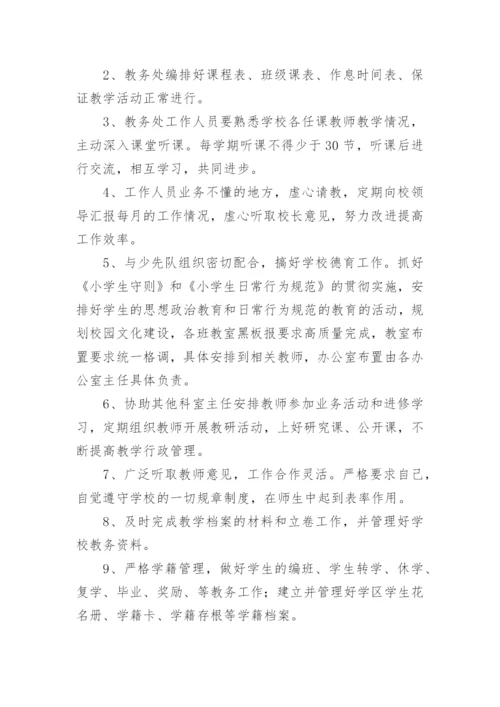 2、教务处编排好课程表、班级课表、作息时间表、保证教学活动正常进行。

3、教务处工作人员要熟悉学校各任课教师教学情况，主动深入课堂听课。每学期听课不得少于30节，听课后进行交流，相互学习，共同进步。

4、工作人员业务不懂的地方，虚心请教，定期向校领导汇报每月的工作情况，虚心听取校长意见，努力改进提高工作效率。

5、与少先队组织密切配合，搞好学校德育工作。抓好《小学生守则》和《小学生日常行为规范》的贯彻实施，安排好学生的思想政治教育和日常行为规范的教育的活动，规划校园文化建设，各班教室黑板报要求高质量完成，教室布置要求统一格调，具体安排到相关教师，办公室布置由各办公室主任具体负责。

6、协助其他科室主任安排教师参加业务活动和进修学习，定期组织教师开展教研活动，上好研究课、公开课，不断提高教学行政管理。

7、广泛听取教师意见，工作合作灵活。严格要求自己，自觉遵守学校的一切规章制度，在师生中起到表率作用。

8、及时完成教学档案的材料和立卷工作，并管理好学校教务资料。

9、严格学籍管理，做好学生的编班、学生转学、休学、复学、毕业、奖励、等教务工作；建立并管理好学区学生花名册、学籍卡、学籍存根等学籍档案。